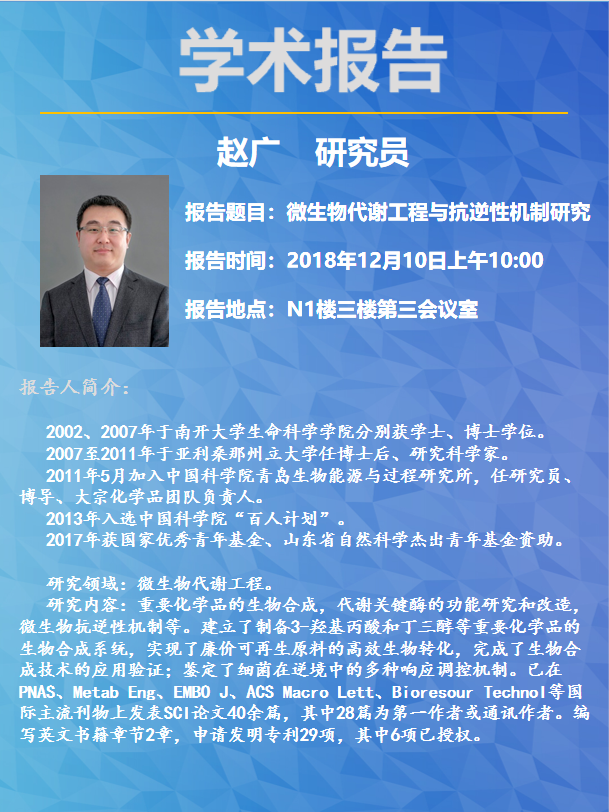 学术报告

赵广　研究员

报告题目：微生物代谢工程与抗逆性机制研究

报告时间：2018年12月10日上午10:00

报告地点：N1楼三楼第三会议室

报告人简介：

2002、2007年于南开大学生命科学学院分别获学士、博士学位。
2007至2011年于亚利桑那州立大学任博士后、研究科学家。
2011年5月加入中国科学院青岛生物能源与过程研究所，任研究员、博导、大宗化学品团队负责人。
2013年入选中国科学院“百人计划”。
2017年获国家优秀青年基金、山东省自然科学杰出青年基金资助。

研究领域：微生物代谢工程。
研究内容：重要化学品的生物合成，代谢关键酶的功能研究和改造，微生物抗逆性机制等。建立了制备3-羟基丙酸和丁三醇等重要化学品的生物合成系统，实现了廉价可再生原料的高效生物转化，完成了生物合成技术的应用验证；鉴定了细菌在逆境中的多种响应调控机制。已在PNAS、Metab Eng、EMBO J、ACS Macro Lett、Bioresour Technol等国际主流刊物上发表SCI论文40余篇，其中28篇为第一作者或通讯作者。编写英文书籍章节2章，申请发明专利29项，其中6项已授权。